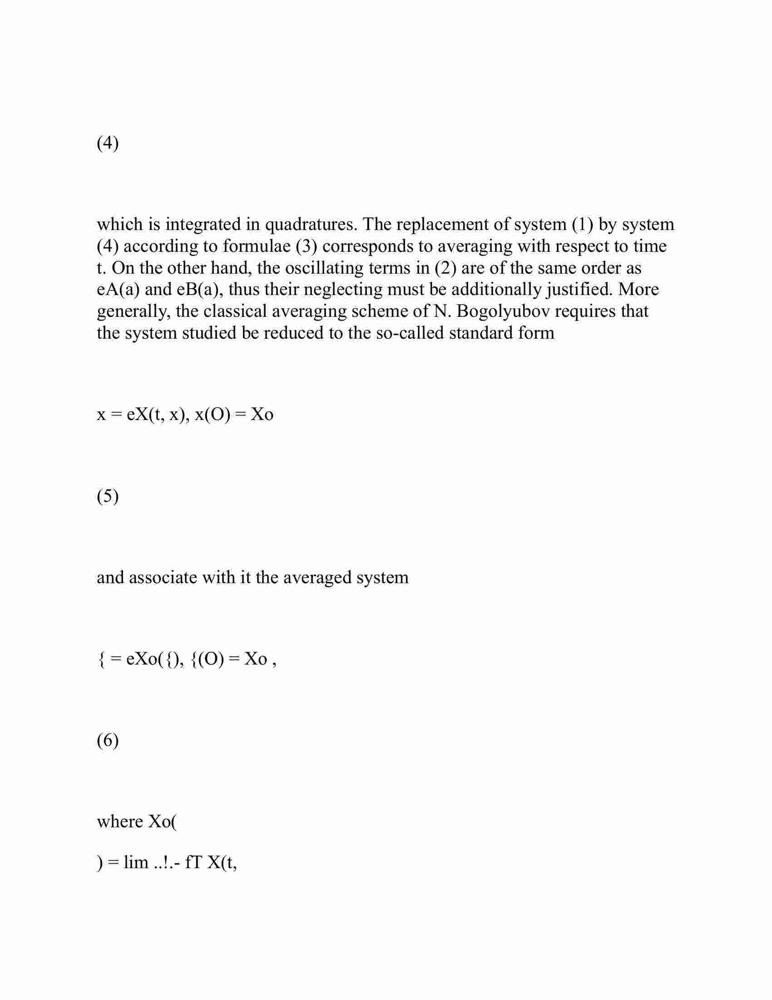 (4)

which is integrated in quadratures. The replacement of system (1) by system (4) according to formulae (3) corresponds to averaging with respect to time t. On the other hand, the oscillating terms in (2) are of the same order as eA(a) and eB(a), thus their neglecting must be additionally justified. More generally, the classical averaging scheme of N. Bogolyubov requires that the system studied be reduced to the so-called standard form

x = eX(t, x), x(O) = Xo

(5)

and associate with it the averaged system

{ = eXo({), {(O) = Xo ,

(6)

where Xo(

) = lim ..!.- fT X(t,